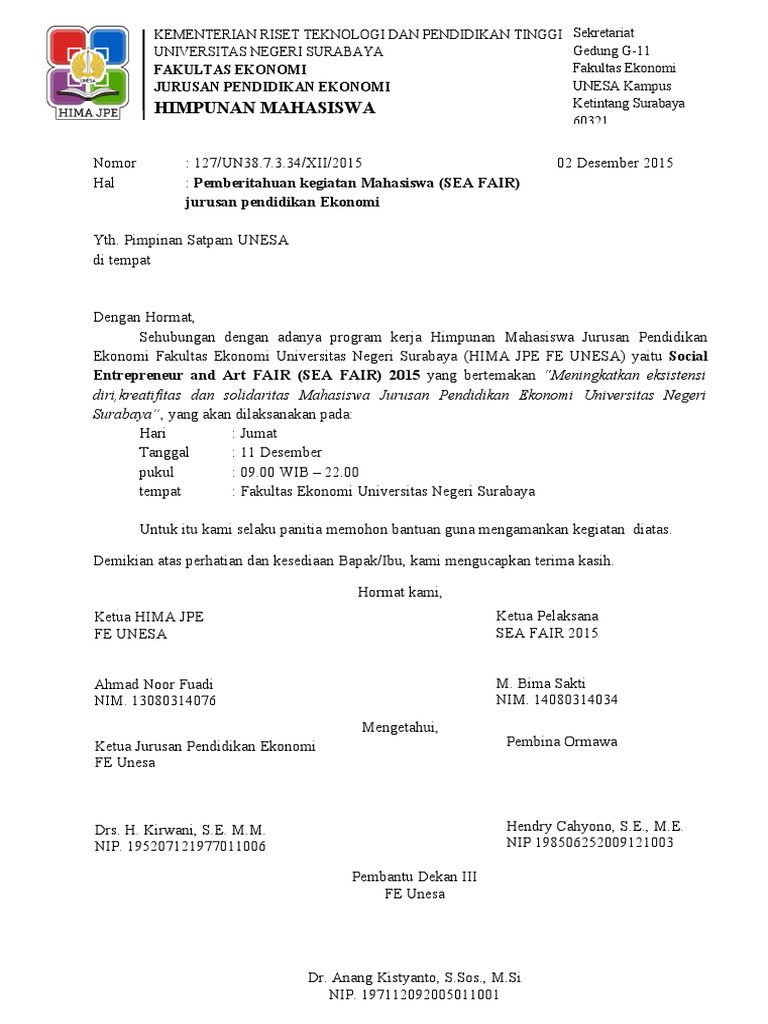 UNESA
HIMA JPE

KEMENTERIAN RISET TEKNOLOGI DAN PENDIDIKAN TINGGI
UNIVERSITAS NEGERI SURABAYA
FAKULTAS EKONOMI
JURUSAN PENDIDIKAN EKONOMI
HIMPUNAN MAHASISWA

Sekretariat
Gedung G-11
Fakultas Ekonomi
UNESA Kampus
Ketintang Surabaya
60321

Nomor : 127/UN38.7.3.34/XII/2015
02 Desember 2015
Hal : Pemberitahuan kegiatan Mahasiswa (SEA FAIR) jurusan pendidikan Ekonomi

Yth. Pimpinan Satpam UNESA
di tempat

Dengan Hormat,

Sehubungan dengan adanya program kerja Himpunan Mahasiswa Jurusan Pendidikan Ekonomi Fakultas Ekonomi Universitas Negeri Surabaya (HIMA JPE FE UNESA) yaitu Social Entrepreneur and Art FAIR (SEA FAIR) 2015 yang bertemakan "Meningkatkan eksistensi diri,kreatifitas dan solidaritas Mahasiswa Jurusan Pendidikan Ekonomi Universitas Negeri Surabaya", yang akan dilaksanakan pada:

Hari : Jumat
Tanggal : 11 Desember
pukul : 09.00 WIB – 22.00
tempat : Fakultas Ekonomi Universitas Negeri Surabaya

Untuk itu kami selaku panitia memohon bantuan guna mengamankan kegiatan diatas.

Demikian atas perhatian dan kesediaan Bapak/Ibu, kami mengucapkan terima kasih.

Hormat kami,

Ketua HIMA JPE
FE UNESA

Ahmad Noor Fuadi
NIM. 13080314076

Ketua Pelaksana
SEA FAIR 2015

M. Bima Sakti
NIM. 14080314034

Mengetahui,

Ketua Jurusan Pendidikan Ekonomi
FE Unesa

Drs. H. Kirwani, S.E. M.M.
NIP. 195207121977011006

Pembina Ormawa

Hendry Cahyono, S.E., M.E.
NIP 198506252009121003

Pembantu Dekan III
FE Unesa

Dr. Anang Kistyanto, S.Sos., M.Si
NIP. 197112092005011001